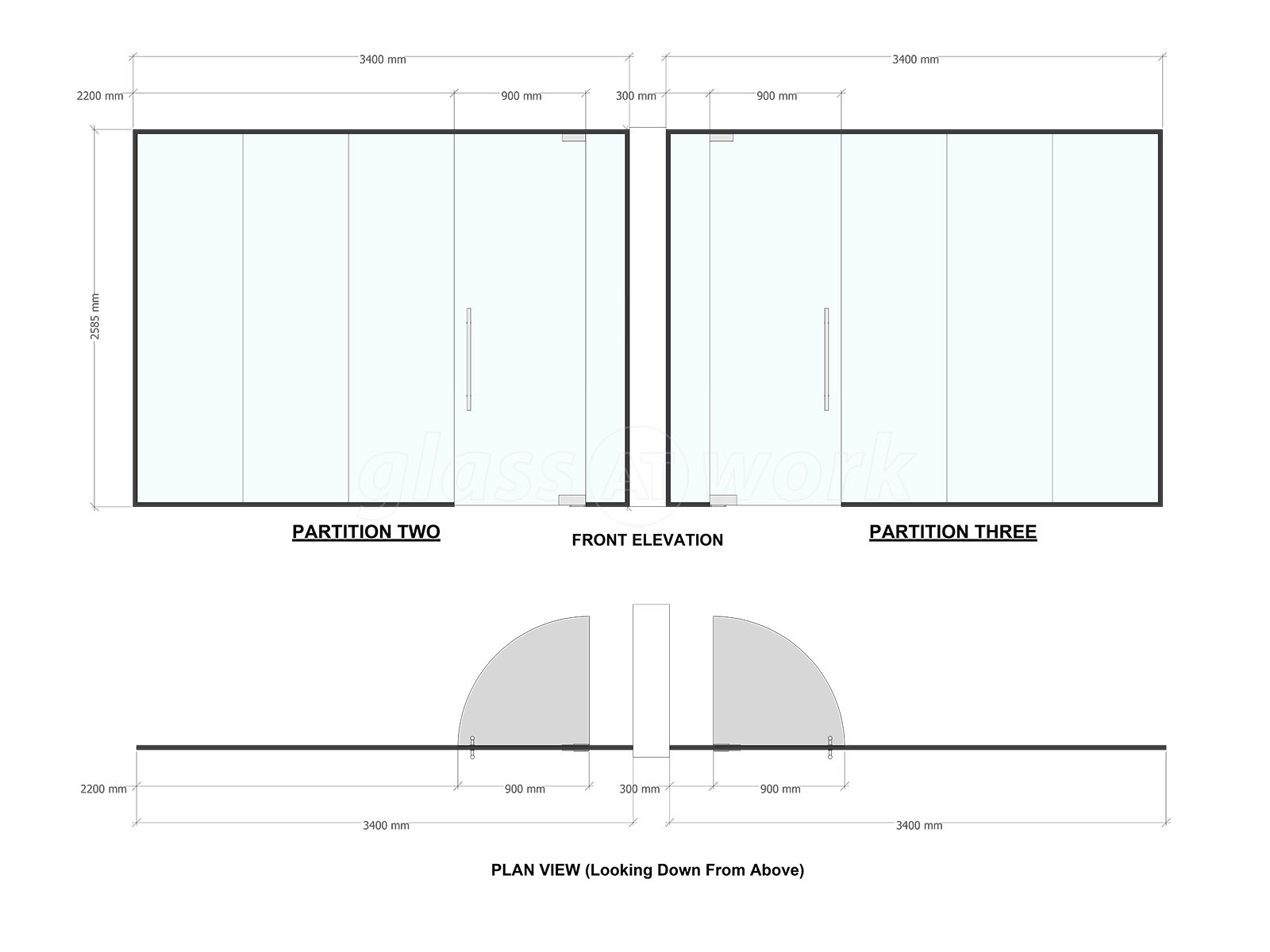 3400 mm

3400 mm

2200 mm

900 mm

300 mm

900 mm

2585 mm

glass AT work

PARTITION TWO

FRONT ELEVATION

PARTITION THREE

2200 mm

900 mm

300 mm

900 mm

3400 mm

3400 mm

PLAN VIEW (Looking Down From Above)